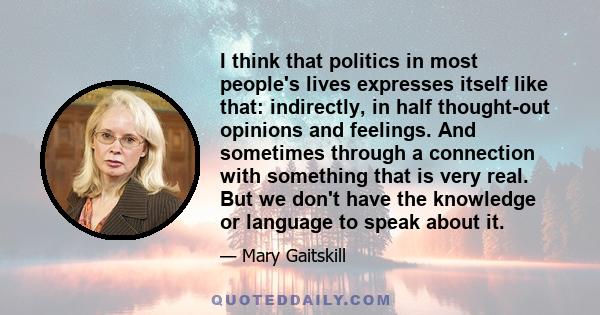 I think that politics in most people's lives expresses itself like that: indirectly, in half thought-out opinions and feelings. And sometimes through a connection with something that is very real. But we don't have the knowledge or language to speak about it.

— Mary Gaitskill

QUOTEDDAILY.COM